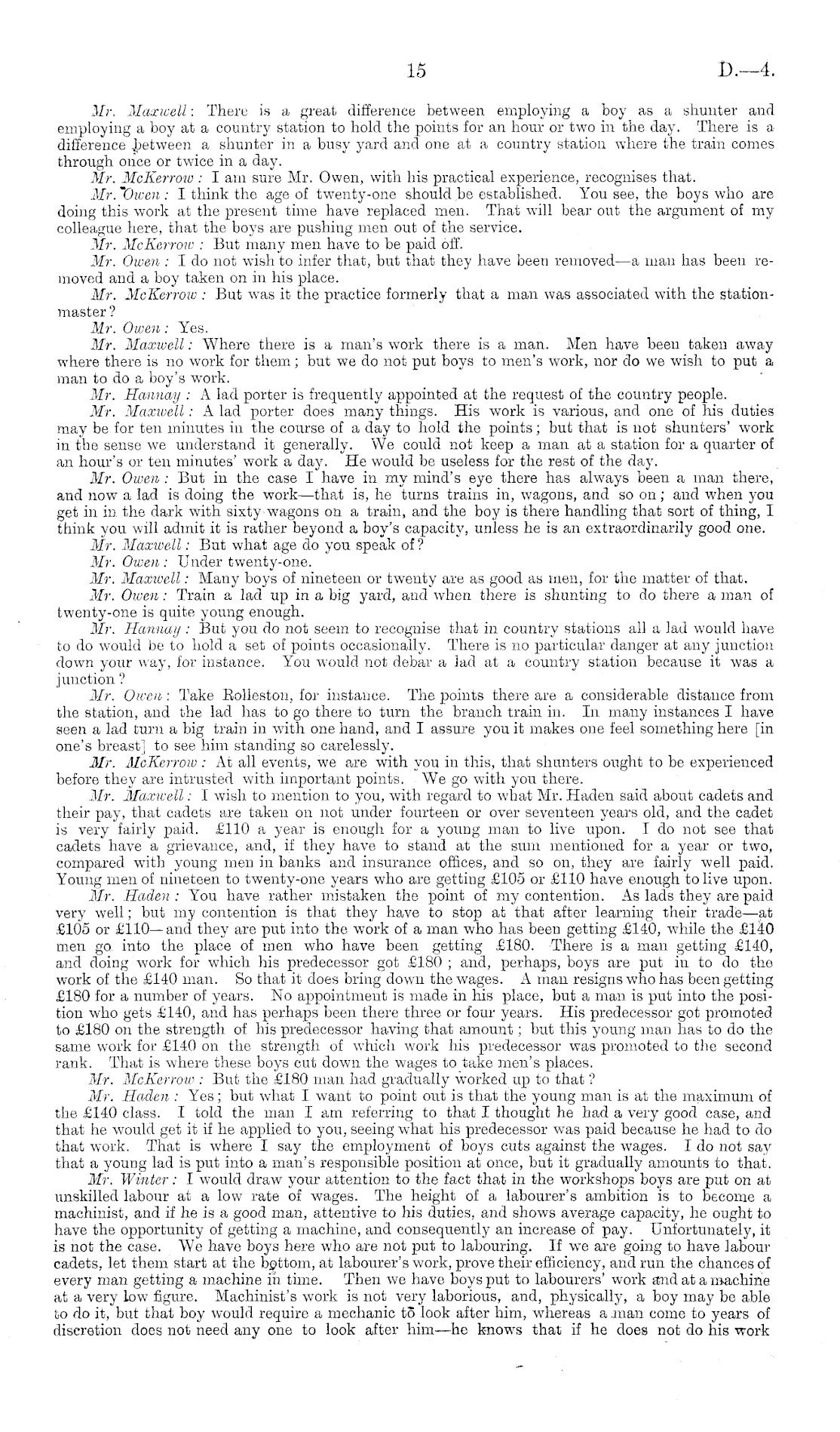 15 D.—4.

Mr. Maxwell: There is a great difference between employing a boy as a shunter and employing a boy at a country station to hold the points for an hour or two in the day. There is a difference between a shunter in a busy yard and one at a country station where the train comes through once or twice in a day.

Mr. McKerrow: I am sure Mr. Owen, with his practical experience, recognises that.

Mr. Owen: I think the age of twenty-one should be established. You see, the boys who are doing this work at the present time have replaced men. That will bear out the argument of my colleague here, that the boys are pushing men out of the service.

Mr. McKerrow: But many men have to be paid off.

Mr. Owen: I do not wish to infer that, but that they have been removed—a man has been removed and a boy taken on in his place.

Mr. McKerrow: But was it the practice formerly that a man was associated with the stationmaster?

Mr. Owen: Yes.

Mr. Maxwell: Where there is a man's work there is a man. Men have been taken away where there is no work for them; but we do not put boys to men's work, nor do we wish to put a man to do a boy's work.

Mr. Hannay: A lad porter is frequently appointed at the request of the country people.

Mr. Maxwell: A lad porter does many things. His work is various, and one of his duties may be for ten minutes in the course of a day to hold the points; but that is not shunters' work in the sense we understand it generally. We could not keep a man at a station for a quarter of an hour's or ten minutes' work a day. He would be useless for the rest of the day.

Mr. Owen: But in the case I have in my mind's eye there has always been a man there, and now a lad is doing the work—that is, he turns trains in, wagons, and so on; and when you get in in the dark with sixty wagons on a train, and the boy is there handling that sort of thing, I think you will admit it is rather beyond a boy's capacity, unless he is an extraordinarily good one.

Mr. Maxwell: But what age do you speak of?

Mr. Owen: Under twenty-one.

Mr. Maxwell: Many boys of nineteen or twenty are as good as men, for the matter of that.

Mr. Owen: Train a lad up in a big yard, and when there is shunting to do there a man of twenty-one is quite young enough.

Mr. Hannay: But you do not seem to recognise that in country stations all a lad would have to do would be to hold a set of points occasionally. There is no particular danger at any junction down your way, for instance. You would not debar a lad at a country station because it was a junction?

Mr. Owen: Take Rolleston, for instance. The points there are a considerable distance from the station, and the lad has to go there to turn the branch train in. In many instances I have seen a lad turn a big train in with one hand, and I assure you it makes one feel something here [in one's breast] to see him standing so carelessly.

Mr. McKerrow: At all events, we are with you in this, that shunters ought to be experienced before they are intrusted with important points. We go with you there.

Mr. Maxwell: I wish to mention to you, with regard to what Mr. Haden said about cadets and their pay, that cadets are taken on not under fourteen or over seventeen years old, and the cadet is very fairly paid. £110 a year is enough for a young man to live upon. I do not see that cadets have a grievance, and, if they have to stand at the sum mentioned for a year or two, compared with young men in banks and insurance offices, and so on, they are fairly well paid. Young men of nineteen to twenty-one years who are getting £105 or £110 have enough to live upon.

Mr. Haden: You have rather mistaken the point of my contention. As lads they are paid very well; but my contention is that they have to stop at that after learning their trade—at £105 or £110—and they are put into the work of a man who has been getting £140, while the £140 men go into the place of men who have been getting £180. There is a man getting £140, and doing work for which his predecessor got £180; and, perhaps, boys are put in to do the work of the £140 man. So that it does bring down the wages. A man resigns who has been getting £180 for a number of years. No appointment is made in his place, but a man is put into the position who gets £140, and has perhaps been there three or four years. His predecessor got promoted to £180 on the strength of his predecessor having that amount; but this young man has to do the same work for £140 on the strength of which work his predecessor was promoted to the second rank. That is where these boys cut down the wages to take men's places.

Mr. McKerrow: But the £180 man had gradually worked up to that?

Mr. Haden: Yes; but what I want to point out is that the young man is at the maximum of the £140 class. I told the man I am referring to that I thought he had a very good case, and that he would get it if he applied to you, seeing what his predecessor was paid because he had to do that work. That is where I say the employment of boys cuts against the wages. I do not say that a young lad is put into a man's responsible position at once, but it gradually amounts to that.

Mr. Winter: I would draw your attention to the fact that in the workshops boys are put on at unskilled labour at a low rate of wages. The height of a labourer's ambition is to become a machinist, and if he is a good man, attentive to his duties, and shows average capacity, he ought to have the opportunity of getting a machine, and consequently an increase of pay. Unfortunately, it is not the case. We have boys here who are not put to labouring. If we are going to have labour cadets, let them start at the bottom, at labourer's work, prove their efficiency, and run the chances of every man getting a machine in time. Then we have boys put to labourers' work and at a machine at a very low figure. Machinist's work is not very laborious, and, physically, a boy may be able to do it, but that boy would require a mechanic to look after him, whereas a man come to years of discretion does not need any one to look after him—he knows that if he does not do his work